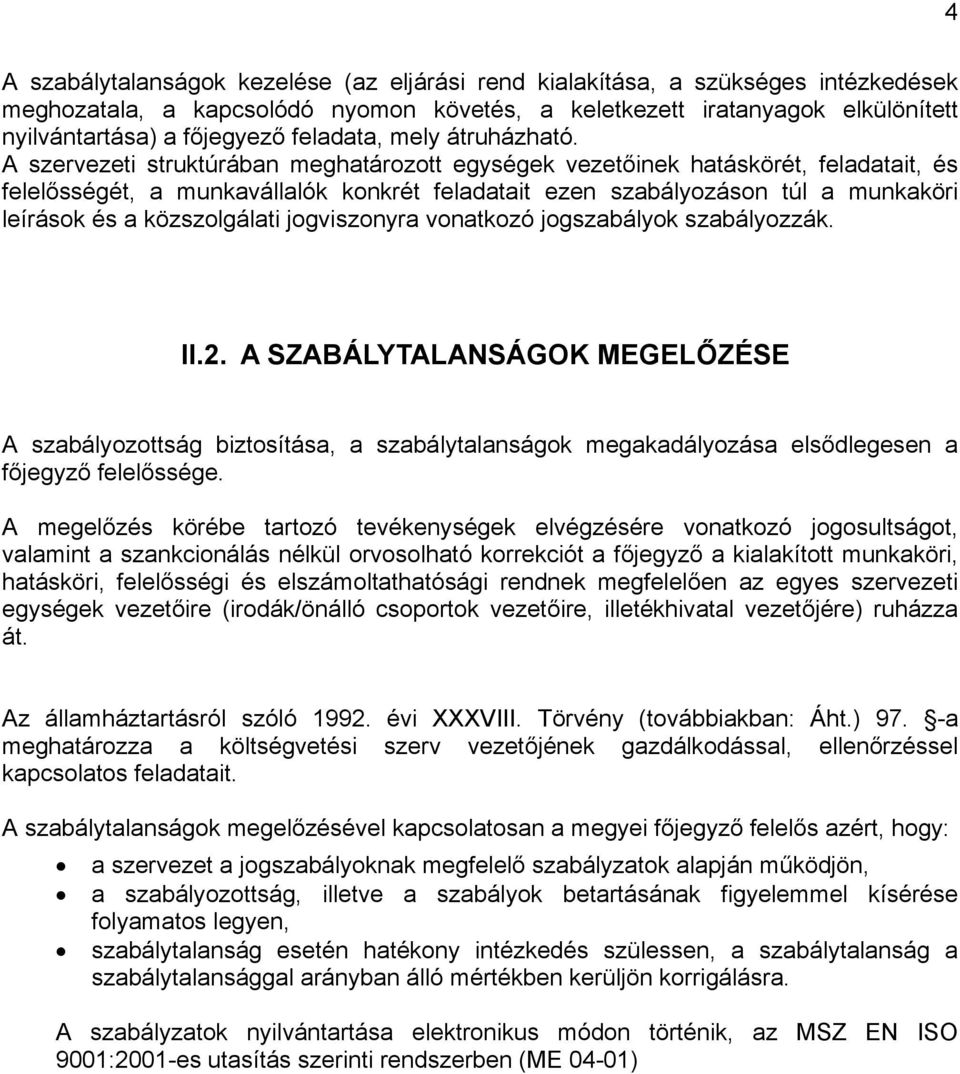 4

A szabálytalanságok kezelése (az eljárási rend kialakítása, a szükséges intézkedések meghozatala, a kapcsolódó nyomon követés, a keletkezett iratanyagok elkülönített nyilvántartása) a főjegyző feladata, mely átruházható.
A szervezeti struktúrában meghatározott egységek vezetőinek hatáskörét, feladatait, és felelősségét, a munkavállalók konkrét feladatait ezen szabályozáson túl a munkaköri leírások és a közszolgálati jogviszonyra vonatkozó jogszabályok szabályozzák.

II.2. A SZABÁLYTALANSÁGOK MEGELŐZÉSE

A szabályozottság biztosítása, a szabálytalanságok megakadályozása elsődlegesen a főjegyző felelőssége.

A megelőzés körébe tartozó tevékenységek elvégzésére vonatkozó jogosultságot, valamint a szankcionálás nélkül orvosolható korrekciót a főjegyző a kialakított munkaköri, hatásköri, felelősségi és elszámoltathatósági rendnek megfelelően az egyes szervezeti egységek vezetőire (irodák/önálló csoportok vezetőire, illetékhivatal vezetőjére) ruházza át.

Az államháztartásról szóló 1992. évi XXXVIII. Törvény (továbbiakban: Áht.) 97. -a meghatározza a költségvetési szerv vezetőjének gazdálkodással, ellenőrzéssel kapcsolatos feladatait.

A szabálytalanságok megelőzésével kapcsolatosan a megyei főjegyző felelős azért, hogy:
• a szervezet a jogszabályoknak megfelelő szabályzatok alapján működjön,
• a szabályozottság, illetve a szabályok betartásának figyelemmel kísérése folyamatos legyen,
• szabálytalanság esetén hatékony intézkedés szülessen, a szabálytalanság a szabálytalansággal arányban álló mértékben kerüljön korrigálásra.

A szabályzatok nyilvántartása elektronikus módon történik, az MSZ EN ISO 9001:2001-es utasítás szerinti rendszerben (ME 04-01)